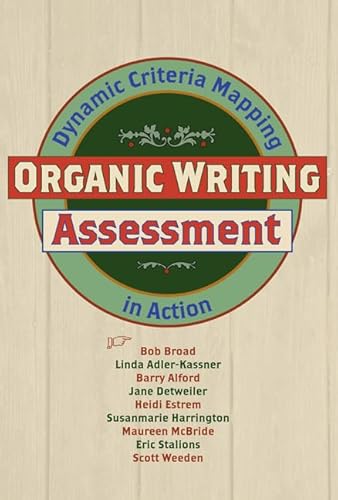 Dynamic Criteria Mapping

ORGANIC WRITING

Assessment

in Action

Bob Broad
Linda Adler-Kassner
Barry Alford
Jane Detweiler
Heidi Estrem
Susanmarie Harrington
Maureen McBride
Eric Stalions
Scott Weeden